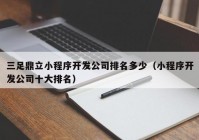 三足鼎立小程序开发公司排名多少（小程序开发公司十大排名）